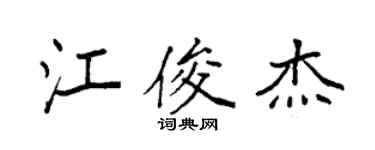 江俊杰

词典网